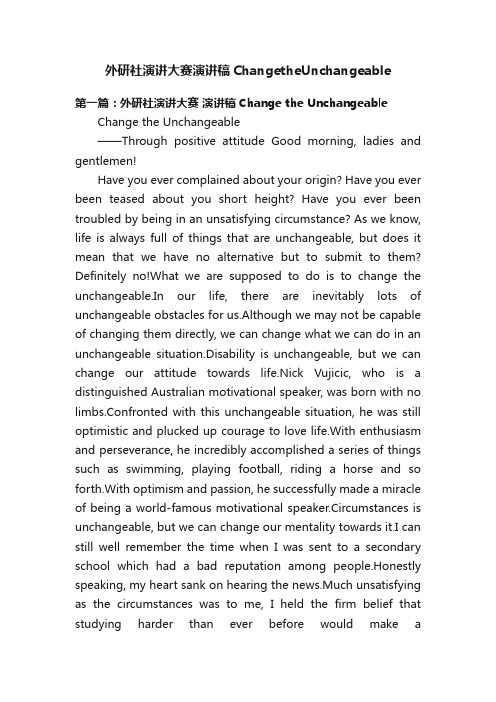 外研社演讲大赛演讲稿 ChangetheUnchangeable

第一篇：外研社演讲大赛 演讲稿 Change the Unchangeable

Change the Unchangeable

——Through positive attitude Good morning, ladies and gentlemen!

Have you ever complained about your origin? Have you ever been teased about you short height? Have you ever been troubled by being in an unsatisfying circumstance? As we know, life is always full of things that are unchangeable, but does it mean that we have no alternative but to submit to them? Definitely no!What we are supposed to do is to change the unchangeable.In our life, there are inevitably lots of unchangeable obstacles for us.Although we may not be capable of changing them directly, we can change what we can do in an unchangeable situation.Disability is unchangeable, but we can change our attitude towards life.Nick Vujicic, who is a distinguished Australian motivational speaker, was born with no limbs.Confronted with this unchangeable situation, he was still optimistic and plucked up courage to love life.With enthusiasm and perseverance, he incredibly accomplished a series of things such as swimming, playing football, riding a horse and so forth.With optimism and passion, he successfully made a miracle of being a world-famous motivational speaker.Circumstances is unchangeable, but we can change our mentality towards it.I can still well remember the time when I was sent to a secondary school which had a bad reputation among people.Honestly speaking, my heart sank on hearing the news.Much unsatisfying as the circumstances was to me, I held the firm belief that studying harder than ever before would make a